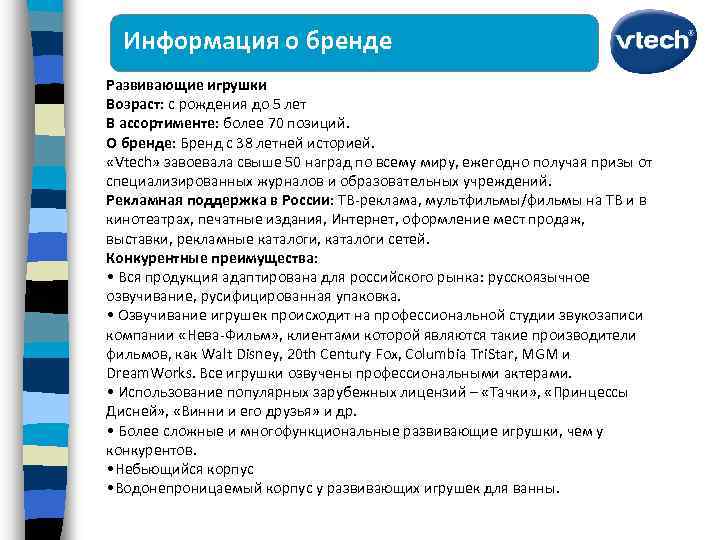 Информация о бренде

vtech®

Развивающие игрушки
Возраст: с рождения до 5 лет
В ассортименте: более 70 позиций.
О бренде: Бренд с 38 летней историей.
«Vtech» завоевала свыше 50 наград по всему миру, ежегодно получая призы от специализированных журналов и образовательных учреждений.
Рекламная поддержка в России: ТВ-реклама, мультфильмы/фильмы на ТВ и в кинотеатрах, печатные издания, Интернет, оформление мест продаж, выставки, рекламные каталоги, каталоги сетей.
Конкурентные преимущества:
• Вся продукция адаптирована для российского рынка: русскоязычное озвучивание, русифицированная упаковка.
• Озвучивание игрушек происходит на профессиональной студии звукозаписи компании «Нева-Фильм», клиентами которой являются такие производители фильмов, как Walt Disney, 20th Century Fox, Columbia TriStar, MGM и DreamWorks. Все игрушки озвучены профессиональными актерами.
• Использование популярных зарубежных лицензий – «Тачки», «Принцессы Дисней», «Винни и его друзья» и др.
• Более сложные и многофункциональные развивающие игрушки, чем у конкурентов.
•Небьющийся корпус
•Водонепроницаемый корпус у развивающих игрушек для ванны.